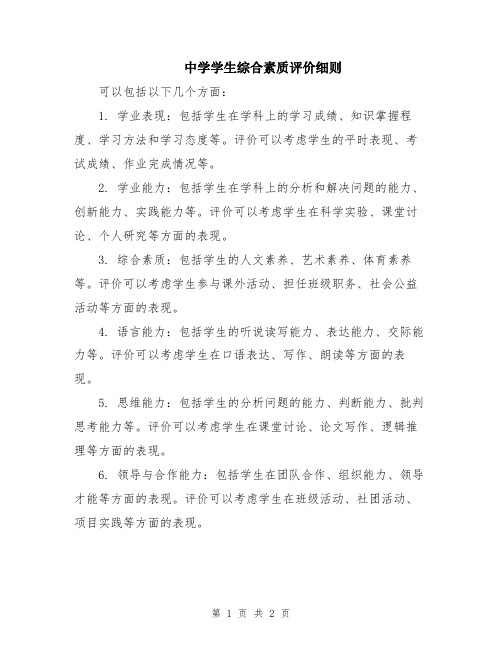 中学学生综合素质评价细则

可以包括以下几个方面：

1. 学业表现：包括学生在学科上的学习成绩、知识掌握程度、学习方法和学习态度等。评价可以考虑学生的平时表现、考试成绩、作业完成情况等。

2. 学业能力：包括学生在学科上的分析和解决问题的能力、创新能力、实践能力等。评价可以考虑学生在科学实验、课堂讨论、个人研究等方面的表现。

3. 综合素质：包括学生的人文素养、艺术素养、体育素养等。评价可以考虑学生参与课外活动、担任班级职务、社会公益活动等方面的表现。

4. 语言能力：包括学生的听说读写能力、表达能力、交际能力等。评价可以考虑学生在口语表达、写作、朗读等方面的表现。

5. 思维能力：包括学生的分析问题的能力、判断能力、批判思考能力等。评价可以考虑学生在课堂讨论、论文写作、逻辑推理等方面的表现。

6. 领导与合作能力：包括学生在团队合作、组织能力、领导才能等方面的表现。评价可以考虑学生在班级活动、社团活动、项目实践等方面的表现。

第 1 页 共 2 页